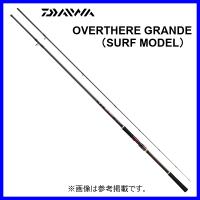 DAIWA

OVERTHERE GRANDE
（SURF MODEL）

※画像は参考掲載です。